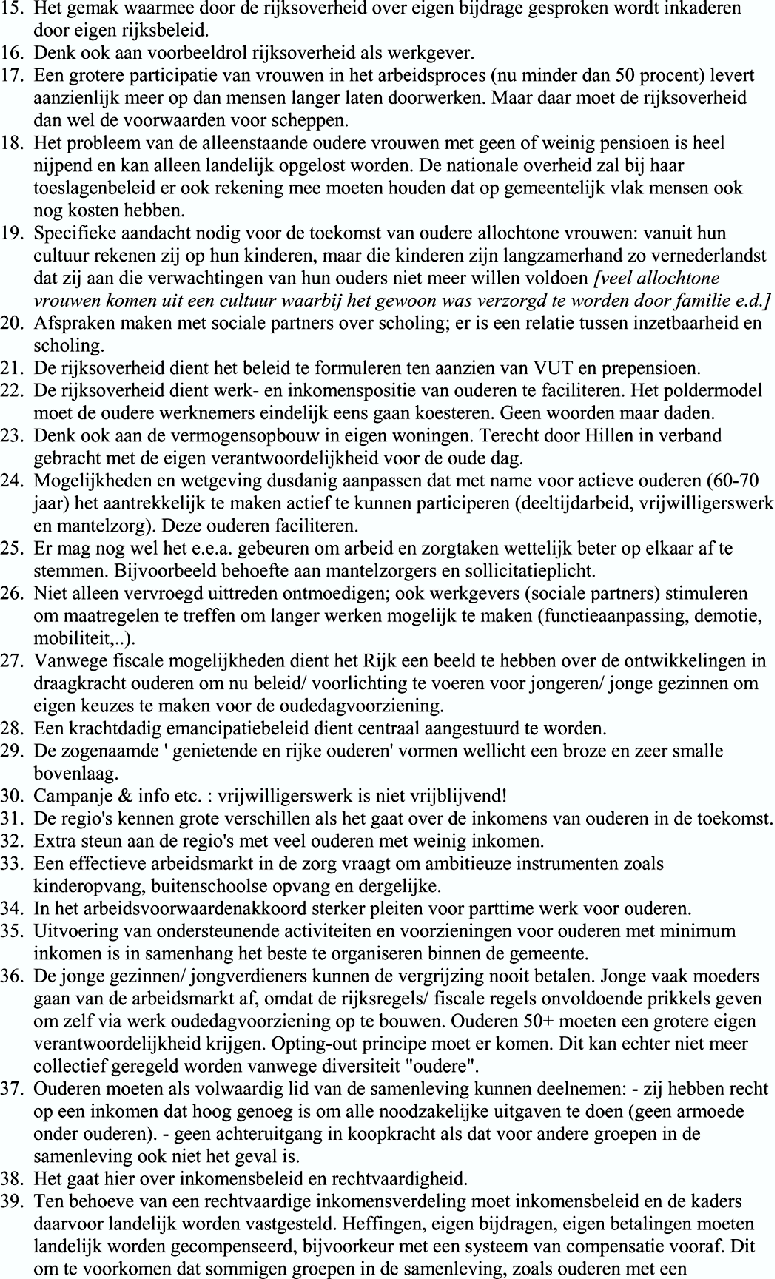 15. Het gemak waarmee door de rijksoverheid over eigen bijdrage gesproken wordt inkaderen door eigen rijksbeleid.
16. Denk ook aan voorbeeldrol rijksoverheid als werkgever.
17. Een grotere participatie van vrouwen in het arbeidsproces (nu minder dan 50 procent) levert aanzienlijk meer op dan mensen langer laten doorwerken. Maar daar moet de rijksoverheid dan wel de voorwaarden voor scheppen.
18. Het probleem van de alleenstaande oudere vrouwen met geen of weinig pensioen is heel nijpend en kan alleen landelijk opgelost worden. De nationale overheid zal bij haar toeslagenbeleid er ook rekening mee moeten houden dat op gemeentelijk vlak mensen ook nog kosten hebben.
19. Specifieke aandacht nodig voor de toekomst van oudere allochtone vrouwen: vanuit hun cultuur rekenen zij op hun kinderen, maar die kinderen zijn langzamerhand zo vernederlandst dat zij aan die verwachtingen van hun ouders niet meer willen voldoen [veel allochtone vrouwen komen uit een cultuur waarbij het gewoon was verzorgd te worden door familie e.d.]
20. Afspraken maken met sociale partners over scholing; er is een relatie tussen inzetbaarheid en scholing.
21. De rijksoverheid dient het beleid te formuleren ten aanzien van VUT en prepensioen.
22. De rijksoverheid dient werk- en inkomenspositie van ouderen te faciliteren. Het poldermodel moet de oudere werknemers eindelijk eens gaan koesteren. Geen woorden maar daden.
23. Denk ook aan de vermogensopbouw in eigen woningen. Terecht door Hillen in verband gebracht met de eigen verantwoordelijkheid voor de oude dag.
24. Mogelijkheden en wetgeving dusdanig aanpassen dat met name voor actieve ouderen (60-70 jaar) het aantrekkelijk te maken actief te kunnen participeren (deeltijdarbeid, vrijwilligerswerk en mantelzorg). Deze ouderen faciliteren.
25. Er mag nog wel het e.e.a. gebeuren om arbeid en zorgtaken wettelijk beter op elkaar af te stemmen. Bijvoorbeeld behoefte aan mantelzorgers en sollicitatieplicht.
26. Niet alleen vervroegd uittreden ontmoedigen; ook werkgevers (sociale partners) stimuleren om maatregelen te treffen om langer werken mogelijk te maken (functieaanpassing, demotie, mobiliteit,..).
27. Vanwege fiscale mogelijkheden dient het Rijk een beeld te hebben over de ontwikkelingen in draagkracht ouderen om nu beleid/ voorlichting te voeren voor jongeren/ jonge gezinnen om eigen keuzes te maken voor de oudedagvoorziening.
28. Een krachtdadig emancipatiebeleid dient centraal aangestuurd te worden.
29. De zogenaamde ' genietende en rijke ouderen' vormen wellicht een broze en zeer smalle bovenlaag.
30. Campanje & info etc. : vrijwilligerswerk is niet vrijblijvend!
31. De regio's kennen grote verschillen als het gaat over de inkomens van ouderen in de toekomst.
32. Extra steun aan de regio's met veel ouderen met weinig inkomen.
33. Een effectieve arbeidsmarkt in de zorg vraagt om ambitieuze instrumenten zoals kinderopvang, buitenschoolse opvang en dergelijke.
34. In het arbeidsvoorwaardenakkoord sterker pleiten voor parttime werk voor ouderen.
35. Uitvoering van ondersteunende activiteiten en voorzieningen voor ouderen met minimum inkomen is in samenhang het beste te organiseren binnen de gemeente.
36. De jonge gezinnen/ jongverdieners kunnen de vergrijzing nooit betalen. Jonge vaak moeders gaan van de arbeidsmarkt af, omdat de rijksregels/ fiscale regels onvoldoende prikkels geven om zelf via werk oudedagvoorziening op te bouwen. Ouderen 50+ moeten een grotere eigen verantwoordelijkheid krijgen. Opting-out principe moet er komen. Dit kan echter niet meer collectief geregeld worden vanwege diversiteit "oudere".
37. Ouderen moeten als volwaardig lid van de samenleving kunnen deelnemen: - zij hebben recht op een inkomen dat hoog genoeg is om alle noodzakelijke uitgaven te doen (geen armoede onder ouderen). - geen achteruitgang in koopkracht als dat voor andere groepen in de samenleving ook niet het geval is.
38. Het gaat hier over inkomensbeleid en rechtvaardigheid.
39. Ten behoeve van een rechtvaardige inkomensverdeling moet inkomensbeleid en de kaders daarvoor landelijk worden vastgesteld. Heffingen, eigen bijdragen, eigen betalingen moeten landelijk worden gecompenseerd, bijvoorkeur met een systeem van compensatie vooraf. Dit om te voorkomen dat sommigen groepen in de samenleving, zoals ouderen met een